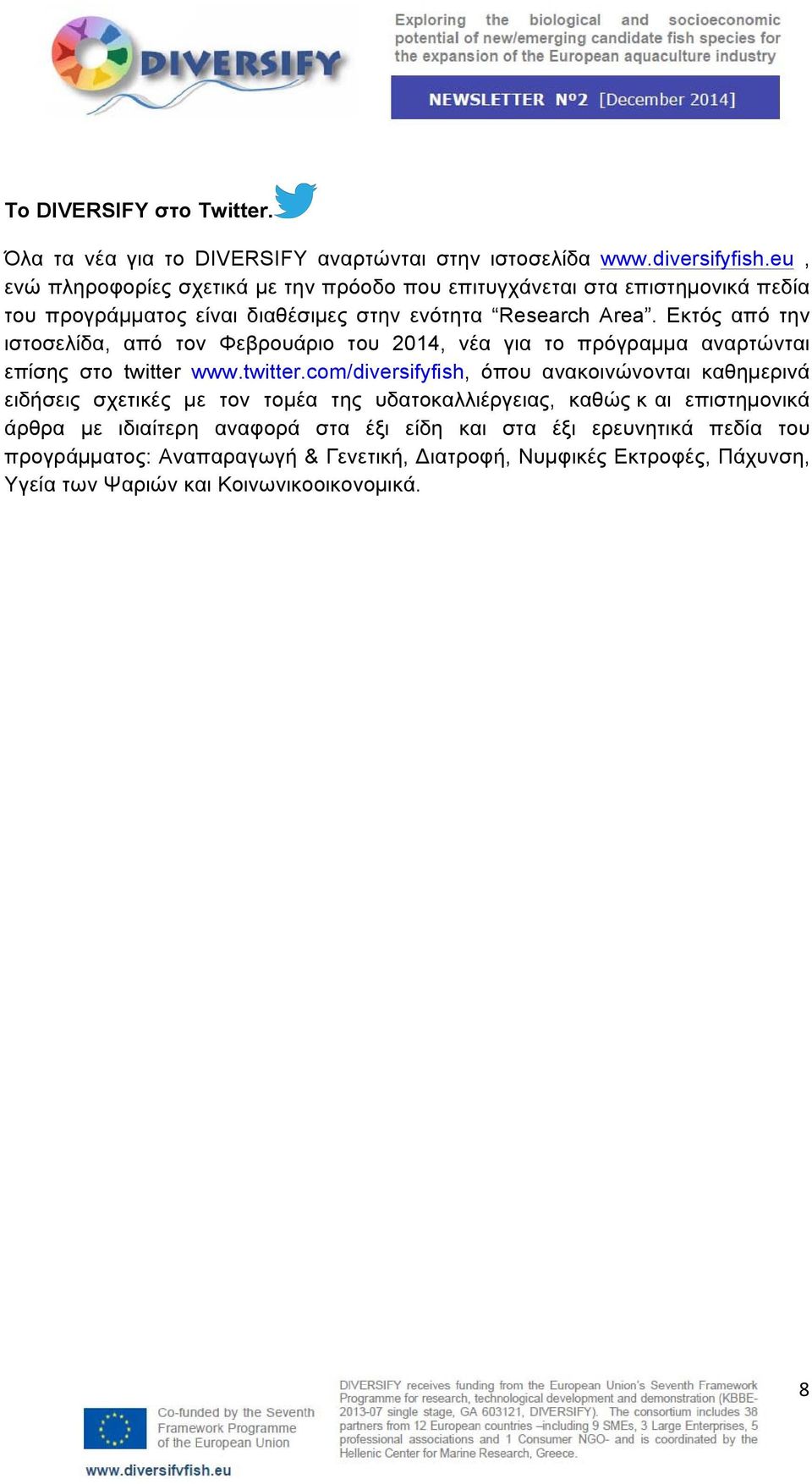 DIVERSIFY

Exploring the biological and socioeconomic potential of new/emerging candidate fish species for the expansion of the European aquaculture industry

NEWSLETTER Nº2 [December 2014]

Το DIVERSIFY στο Twitter.

Όλα τα νέα για το DIVERSIFY αναρτώνται στην ιστοσελίδα www.diversifyfish.eu , ενώ πληροφορίες σχετικά με την πρόοδο που επιτυγχάνεται στα επιστημονικά πεδία του προγράμματος είναι διαθέσιμες στην ενότητα “Research Area”. Εκτός από την ιστοσελίδα, από τον Φεβρουάριο του 2014, νέα για το πρόγραμμα αναρτώνται επίσης στο twitter www.twitter.com/diversifyfish, όπου ανακοινώνονται καθημερινά ειδήσεις σχετικές με τον τομέα της υδατοκαλλιέργειας, καθώς κ αι επιστημονικά άρθρα με ιδιαίτερη αναφορά στα έξι είδη και στα έξι ερευνητικά πεδία του προγράμματος: Αναπαραγωγή & Γενετική, Διατροφή, Νυμφικές Εκτροφές, Πάχυνση, Υγεία των Ψαριών και Κοινωνικοοικονομικά.

Co-funded by the Seventh Framework Programme of the European Union

www.diversifyfish.eu

DIVERSIFY receives funding from the European Union's Seventh Framework Programme for research, technological development and demonstration (KBBE-2013-07 single stage, GA 603121, DIVERSIFY). The consortium includes 38 partners from 12 European countries –including 9 SMEs, 3 Large Enterprises, 5 professional associations and 1 Consumer NGO- and is coordinated by the Hellenic Center for Marine Research, Greece.

8